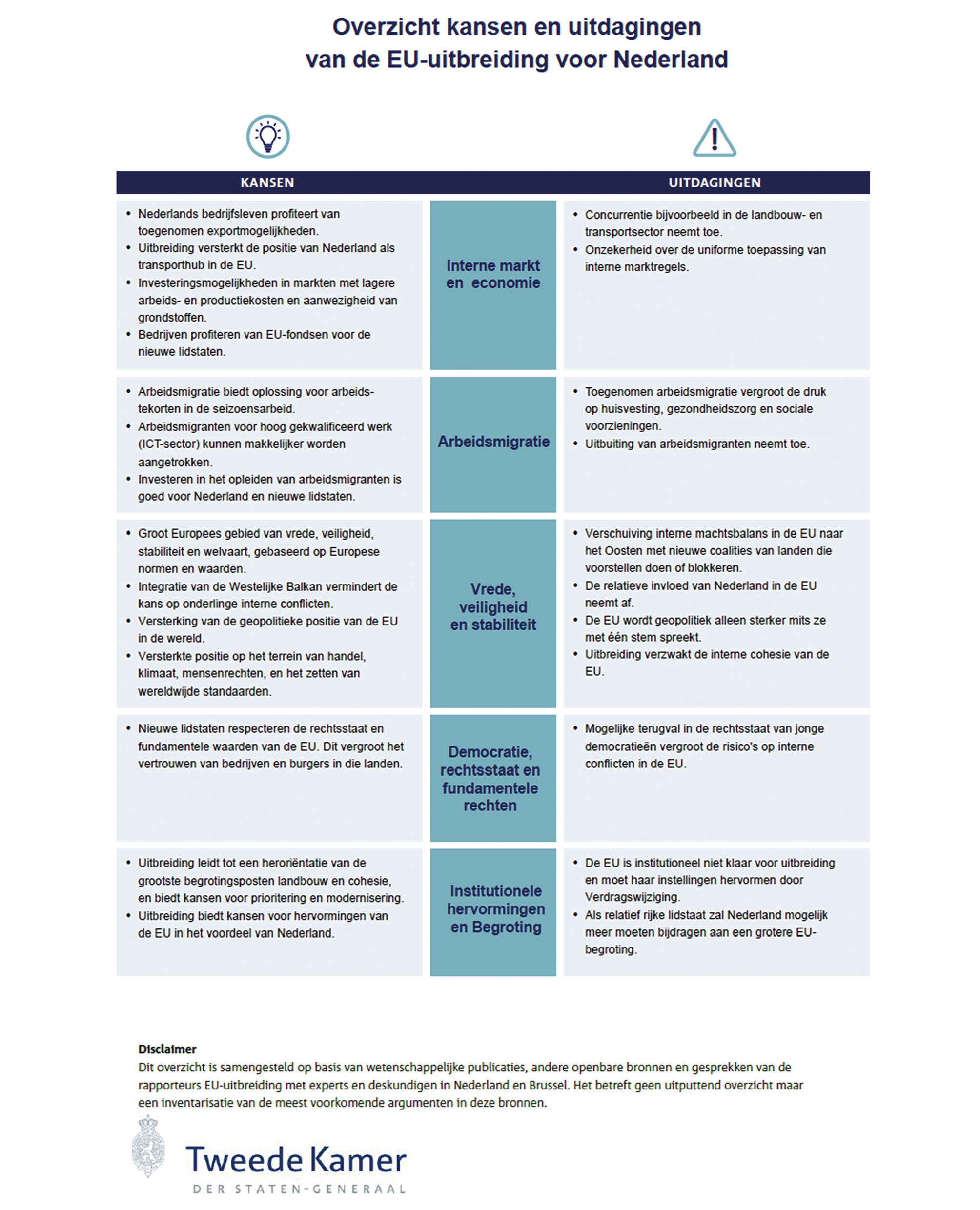 Overzicht kansen en uitdagingen van de EU-uitbreiding voor Nederland

| KANSEN | | UITDAGINGEN |
|---|---|---|
| • Nederlands bedrijfsleven profiteert van toegenomen exportmogelijkheden. • Uitbreiding versterkt de positie van Nederland als transporthub in de EU. • Investeringsmogelijkheden in markten met lagere arbeids- en productiekosten en aanwezigheid van grondstoffen. • Bedrijven profiteren van EU-fondsen voor de nieuwe lidstaten. | Interne markt en economie | • Concurrentie bijvoorbeeld in de landbouw- en transportsector neemt toe. • Onzekerheid over de uniforme toepassing van interne marktregels. |
| • Arbeidsmigratie biedt oplossing voor arbeidstekorten in de seizoensarbeid. • Arbeidsmigranten voor hoog gekwalificeerd werk (ICT-sector) kunnen makkelijker worden aangetrokken. • Investeren in het opleiden van arbeidsmigranten is goed voor Nederland en nieuwe lidstaten. | Arbeidsmigratie | • Toegenomen arbeidsmigratie vergroot de druk op huisvesting, gezondheidszorg en sociale voorzieningen. • Uitbuiting van arbeidsmigranten neemt toe. |
| • Groot Europees gebied van vrede, veiligheid, stabiliteit en welvaart, gebaseerd op Europese normen en waarden. • Integratie van de Westelijke Balkan vermindert de kans op onderlinge interne conflicten. • Versterking van de geopolitieke positie van de EU in de wereld. • Versterkte positie op het terrein van handel, klimaat, mensenrechten, en het zetten van wereldwijde standaarden. | Vrede, veiligheid en stabiliteit | • Verschuiving interne machtsbalans in de EU naar het Oosten met nieuwe coalities van landen die voorstellen doen of blokkeren. • De relatieve invloed van Nederland in de EU neemt af. • De EU wordt geopolitiek alleen sterker mits ze met één stem spreekt. • Uitbreiding verzwakt de interne cohesie van de EU. |
| • Nieuwe lidstaten respecteren de rechtsstaat en fundamentele waarden van de EU. Dit vergroot het vertrouwen van bedrijven en burgers in die landen. | Democratie, rechtsstaat en fundamentele rechten | • Mogelijke terugval in de rechtsstaat van jonge democratieën vergroot de risico's op interne conflicten in de EU. |
| • Uitbreiding leidt tot een heroriëntatie van de grootste begrotingsposten landbouw en cohesie, en biedt kansen voor prioritering en modernisering. • Uitbreiding biedt kansen voor hervormingen van de EU in het voordeel van Nederland. | Institutionele hervormingen en Begroting | • De EU is institutioneel niet klaar voor uitbreiding en moet haar instellingen hervormen door Verdragswijziging. • Als relatief rijke lidstaat zal Nederland mogelijk meer moeten bijdragen aan een grotere EU-begroting. |

Disclaimer
Dit overzicht is samengesteld op basis van wetenschappelijke publicaties, andere openbare bronnen en gesprekken van de rapporteurs EU-uitbreiding met experts en deskundigen in Nederland en Brussel. Het betreft geen uitputtend overzicht maar een inventarisatie van de meest voorkomende argumenten in deze bronnen.

Tweede Kamer
DER STATEN-GENERAAL